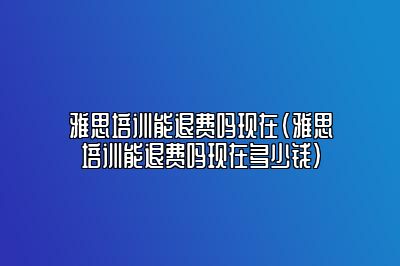 雅思培训能退费吗现在(雅思培训能退费吗现在多少钱)